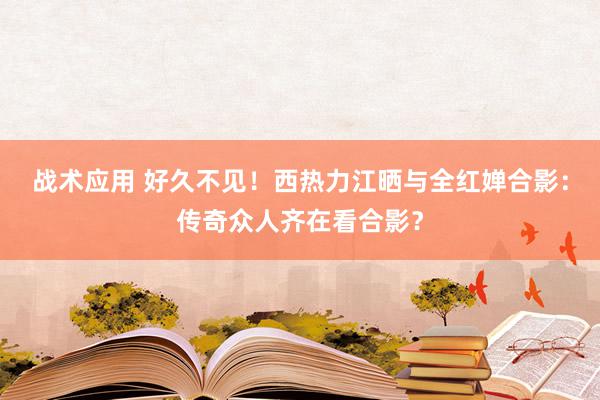 战术应用 好久不见！西热力江晒与全红婵合影：传奇众人齐在看合影？